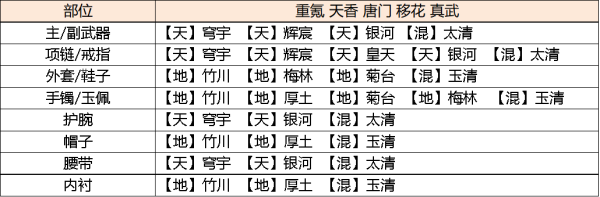 | 部位 | 重氪 天香 唐门 移花 真武 |
|---|---|
| 主/副武器 | 【天】穹宇 【天】辉宸 【天】银河 【混】太清 |
| 项链/戒指 | 【天】穹宇 【天】辉宸 【天】皇天 【天】银河 【混】太清 |
| 外套/鞋子 | 【地】竹川 【地】梅林 【地】菊台 【混】玉清 |
| 手镯/玉佩 | 【地】竹川 【地】厚土 【地】菊台 【地】梅林 【混】玉清 |
| 护腕 | 【天】穹宇 【天】银河 【混】太清 |
| 帽子 | 【地】竹川 【地】厚土 【混】玉清 |
| 腰带 | 【天】穹宇 【天】银河 【混】太清 |
| 内衬 | 【地】竹川 【地】厚土 【混】玉清 |